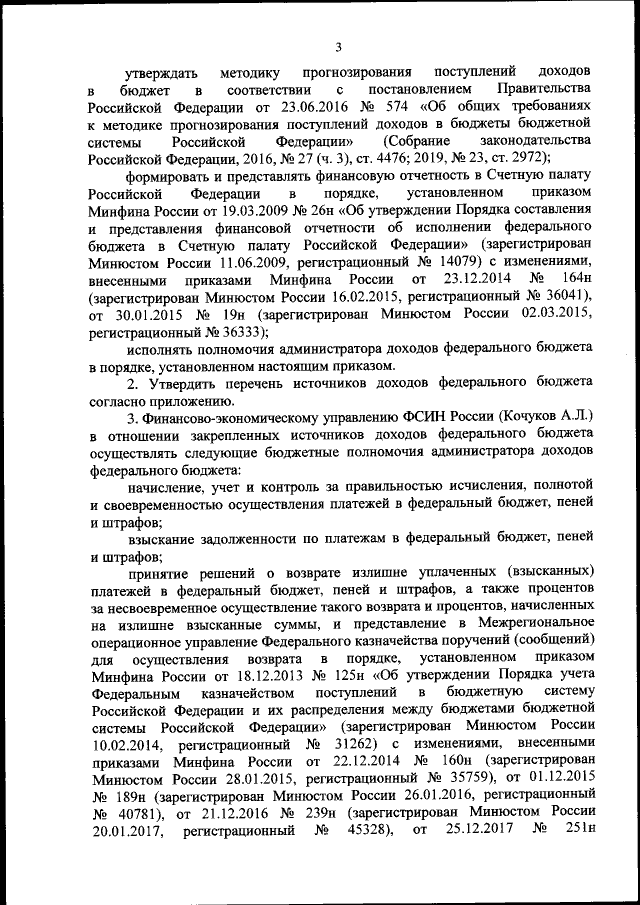 3

утверждать методику прогнозирования поступлений доходов в бюджет в соответствии с постановлением Правительства Российской Федерации от 23.06.2016 № 574 «Об общих требованиях к методике прогнозирования поступлений доходов в бюджеты бюджетной системы Российской Федерации» (Собрание законодательства Российской Федерации, 2016, № 27 (ч. 3), ст. 4476; 2019, № 23, ст. 2972);

формировать и представлять финансовую отчетность в Счетную палату Российской Федерации в порядке, установленном приказом Минфина России от 19.03.2009 № 26н «Об утверждении Порядка составления и представления финансовой отчетности об исполнении федерального бюджета в Счетную палату Российской Федерации» (зарегистрирован Минюстом России 11.06.2009, регистрационный № 14079) с изменениями, внесенными приказами Минфина России от 23.12.2014 № 164н (зарегистрирован Минюстом России 16.02.2015, регистрационный № 36041), от 30.01.2015 № 19н (зарегистрирован Минюстом России 02.03.2015, регистрационный № 36333);

исполнять полномочия администратора доходов федерального бюджета в порядке, установленном настоящим приказом.

2. Утвердить перечень источников доходов федерального бюджета согласно приложению.

3. Финансово-экономическому управлению ФСИН России (Кочуков А.Л.) в отношении закрепленных источников доходов федерального бюджета осуществлять следующие бюджетные полномочия администратора доходов федерального бюджета:

начисление, учет и контроль за правильностью исчисления, полнотой и своевременностью осуществления платежей в федеральный бюджет, пеней и штрафов;

взыскание задолженности по платежам в федеральный бюджет, пеней и штрафов;

принятие решений о возврате излишне уплаченных (взысканных) платежей в федеральный бюджет, пеней и штрафов, а также процентов за несвоевременное осуществление такого возврата и процентов, начисленных на излишне взысканные суммы, и представление в Межрегиональное операционное управление Федерального казначейства поручений (сообщений) для осуществления возврата в порядке, установленном приказом Минфина России от 18.12.2013 № 125н «Об утверждении Порядка учета Федеральным казначейством поступлений в бюджетную систему Российской Федерации и их распределения между бюджетами бюджетной системы Российской Федерации» (зарегистрирован Минюстом России 10.02.2014, регистрационный № 31262) с изменениями, внесенными приказами Минфина России от 22.12.2014 № 160н (зарегистрирован Минюстом России 28.01.2015, регистрационный № 35759), от 01.12.2015 № 189н (зарегистрирован Минюстом России 26.01.2016, регистрационный № 40781), от 21.12.2016 № 239н (зарегистрирован Минюстом России 20.01.2017, регистрационный № 45328), от 25.12.2017 № 251н